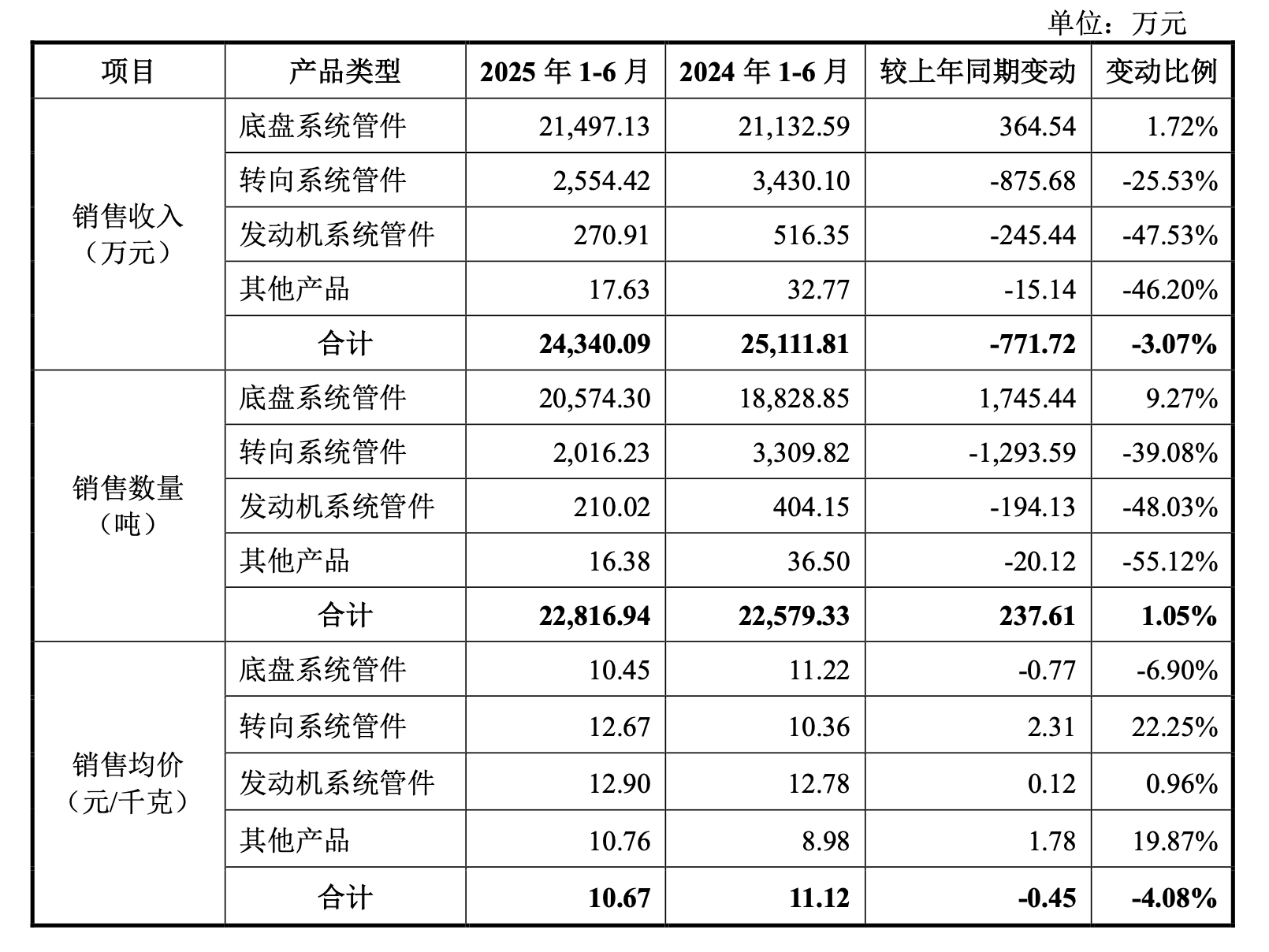 单位：万元

| 项目 | 产品类型 | 2025 年 1-6 月 | 2024 年 1-6 月 | 较上年同期变动 | 变动比例 |
|---|---|---|---|---|---|
| 销售收入（万元） | 底盘系统管件 | 21,497.13 | 21,132.59 | 364.54 | 1.72% |
| | 转向系统管件 | 2,554.42 | 3,430.10 | -875.68 | -25.53% |
| | 发动机系统管件 | 270.91 | 516.35 | -245.44 | -47.53% |
| | 其他产品 | 17.63 | 32.77 | -15.14 | -46.20% |
| | 合计 | 24,340.09 | 25,111.81 | -771.72 | -3.07% |
| 销售数量（吨） | 底盘系统管件 | 20,574.30 | 18,828.85 | 1,745.44 | 9.27% |
| | 转向系统管件 | 2,016.23 | 3,309.82 | -1,293.59 | -39.08% |
| | 发动机系统管件 | 210.02 | 404.15 | -194.13 | -48.03% |
| | 其他产品 | 16.38 | 36.50 | -20.12 | -55.12% |
| | 合计 | 22,816.94 | 22,579.33 | 237.61 | 1.05% |
| 销售均价（元/千克） | 底盘系统管件 | 10.45 | 11.22 | -0.77 | -6.90% |
| | 转向系统管件 | 12.67 | 10.36 | 2.31 | 22.25% |
| | 发动机系统管件 | 12.90 | 12.78 | 0.12 | 0.96% |
| | 其他产品 | 10.76 | 8.98 | 1.78 | 19.87% |
| | 合计 | 10.67 | 11.12 | -0.45 | -4.08% |